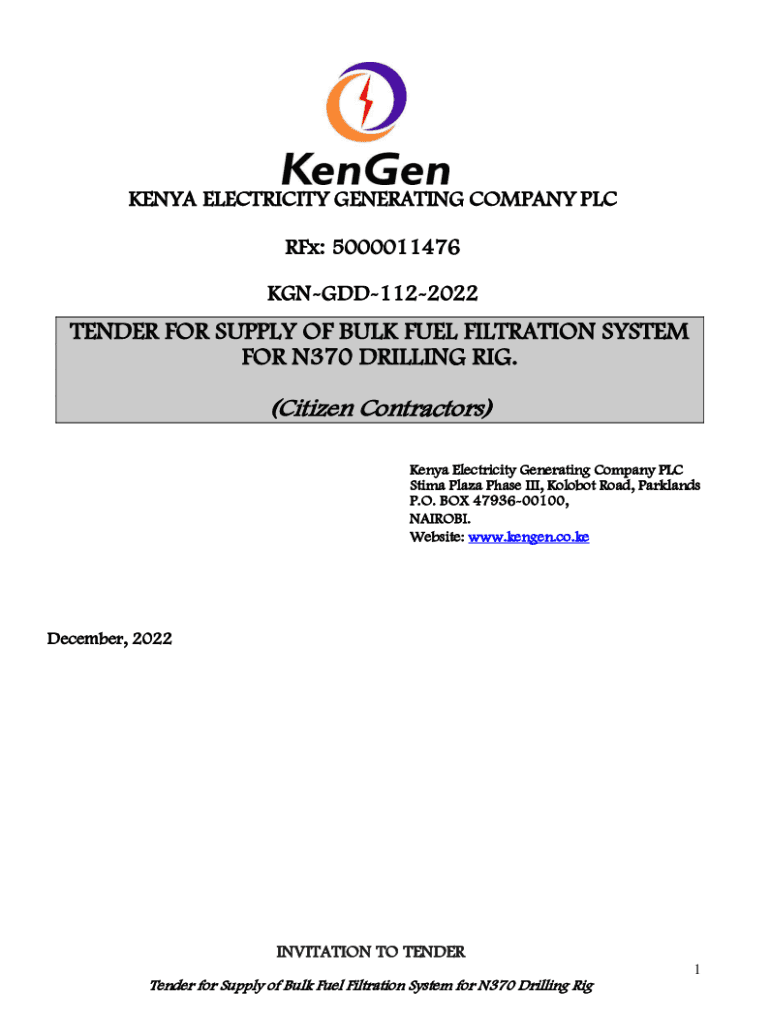 KenGen

KENYA ELECTRICITY GENERATING COMPANY PLC

RFx: 5000011476

KGN-GDD-112-2022

TENDER FOR SUPPLY OF BULK FUEL FILTRATION SYSTEM FOR N370 DRILLING RIG.

(Citizen Contractors)

Kenya Electricity Generating Company PLC
Stima Plaza Phase III, Kolobot Road, Parklands
P.O. BOX 47936-00100,
NAIROBI.
Website: www.kengen.co.ke

December, 2022

INVITATION TO TENDER

1

Tender for Supply of Bulk Fuel Filtration System for N370 Drilling Rig